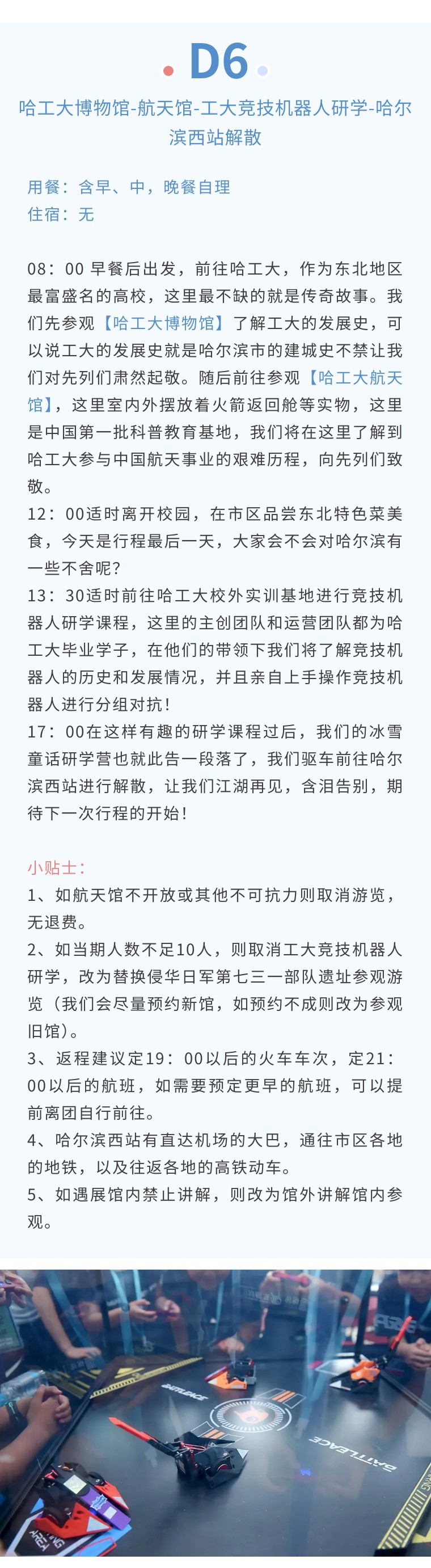 D6

哈工大博物馆-航天馆-工大竞技机器人研学-哈尔滨西站解散

用餐：含早、中，晚餐自理
住宿：无

08：00 早餐后出发，前往哈工大，作为东北地区最富盛名的高校，这里最不缺的就是传奇故事。我们先参观【哈工大博物馆】了解工大的发展史，可以说工大的发展史就是哈尔滨市的建城史不禁让我们对先列们肃然起敬。随后前往参观【哈工大航天馆】，这里室内外摆放着火箭返回舱等实物，这里是中国第一批科普教育基地，我们将在这里了解到哈工大参与中国航天事业的艰难历程，向先列们致敬。
12：00适时离开校园，在市区品尝东北特色菜美食，今天是行程最后一天，大家会不会对哈尔滨有一些不舍呢？
13：30适时前往哈工大校外实训基地进行竞技机器人研学课程，这里的主创团队和运营团队都为哈工大毕业学子，在他们的带领下我们将了解竞技机器人的历史和发展情况，并且亲自上手操作竞技机器人进行分组对抗！
17：00在这样有趣的研学课程过后，我们的冰雪童话研学营也就此告一段落了，我们驱车前往哈尔滨西站进行解散，让我们江湖再见，含泪告别，期待下一次行程的开始！

小贴士：
1、如航天馆不开放或其他不可抗力则取消游览，无退费。
2、如当期人数不足10人，则取消工大竞技机器人研学，改为替换侵华日军第七三一部队遗址参观游览（我们会尽量预约新馆，如预约不成则改为参观旧馆）。
3、返程建议定19：00以后的火车车次，定21：00以后的航班，如需要预定更早的航班，可以提前离团自行前往。
4、哈尔滨西站有直达机场的大巴，通往市区各地的地铁，以及往返各地的高铁动车。
5、如遇展馆内禁止讲解，则改为馆外讲解馆内参观。

BATTLEACE
BATTLEACE